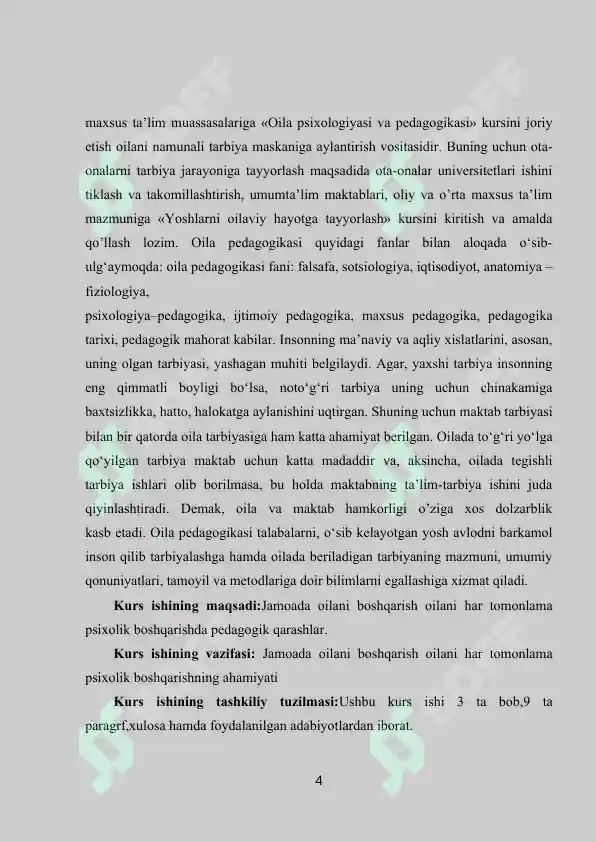 maxsus ta'lim muassasalariga «Oila psixologiyasi va pedagogikasi» kursini joriy etish oilani namunali tarbiya maskaniga aylantirish vositasidir. Buning uchun ota-onalarni tarbiya jarayoniga tayyorlash maqsadida ota-onalar universitetlari ishini tiklash va takomillashtirish, umumta'lim maktablari, oliy va o'rta maxsus ta'lim mazmuniga «Yoshlarni oilaviy hayotga tayyorlash» kursini kiritish va amalda qo'llash lozim. Oila pedagogikasi quyidagi fanlar bilan aloqada o'sib-ulg'aymoqda: oila pedagogikasi fani: falsafa, sotsiologiya, iqtisodiyot, anatomiya – fiziologiya,
psixologiya–pedagogika, ijtimoiy pedagogika, maxsus pedagogika, pedagogika tarixi, pedagogik mahorat kabilar. Insonning ma'naviy va aqliy xislatlarini, asosan, uning olgan tarbiyasi, yashagan muhiti belgilaydi. Agar, yaxshi tarbiya insonning eng qimmatli boyligi bo'lsa, noto'g'ri tarbiya uning uchun chinakamiga baxtsizlikka, hatto, halokatga aylanishini uqtirgan. Shuning uchun maktab tarbiyasi bilan bir qatorda oila tarbiyasiga ham katta ahamiyat berilgan. Oilada to'g'ri yo'lga qo'yilgan tarbiya maktab uchun katta madaddir va, aksincha, oilada tegishli tarbiya ishlari olib borilmasa, bu holda maktabning ta'lim-tarbiya ishini juda qiyinlashtiradi. Demak, oila va maktab hamkorligi o'ziga xos dolzarblik kasb etadi. Oila pedagogikasi talabalarni, o'sib kelayotgan yosh avlodni barkamol inson qilib tarbiyalashga hamda oilada beriladigan tarbiyaning mazmuni, umumiy qonuniyatlari, tamoyil va metodlariga doir bilimlarni egallashiga xizmat qiladi.

**Kurs ishining maqsadi:**Jamoada oilani boshqarish oilani har tomonlama psixolik boshqarishda pedagogik qarashlar.

**Kurs ishining vazifasi:** Jamoada oilani boshqarish oilani har tomonlama psixolik boshqarishning ahamiyati

**Kurs ishining tashkiliy tuzilmasi:**Ushbu kurs ishi 3 ta bob,9 ta paragrf,xulosa hamda foydalanilgan adabiyotlardan iborat.

4